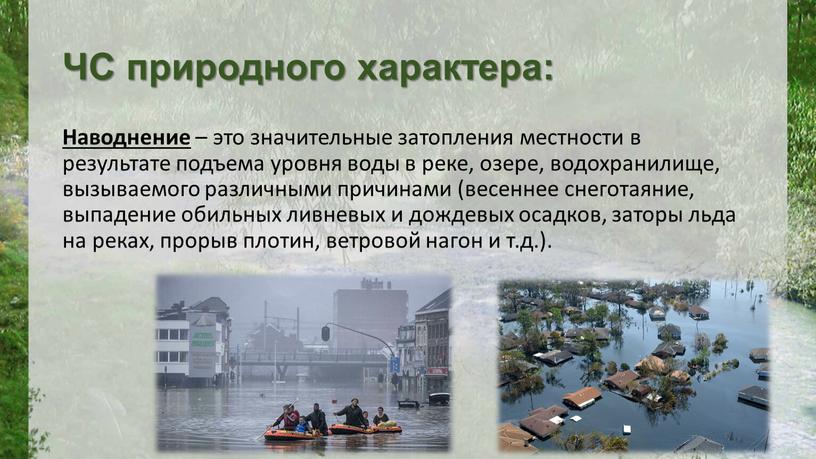 ЧС природного характера:

Наводнение – это значительные затопления местности в результате подъема уровня воды в реке, озере, водохранилище, вызываемого различными причинами (весеннее снеготаяние, выпадение обильных ливневых и дождевых осадков, заторы льда на реках, прорыв плотин, ветровой нагон и т.д.).